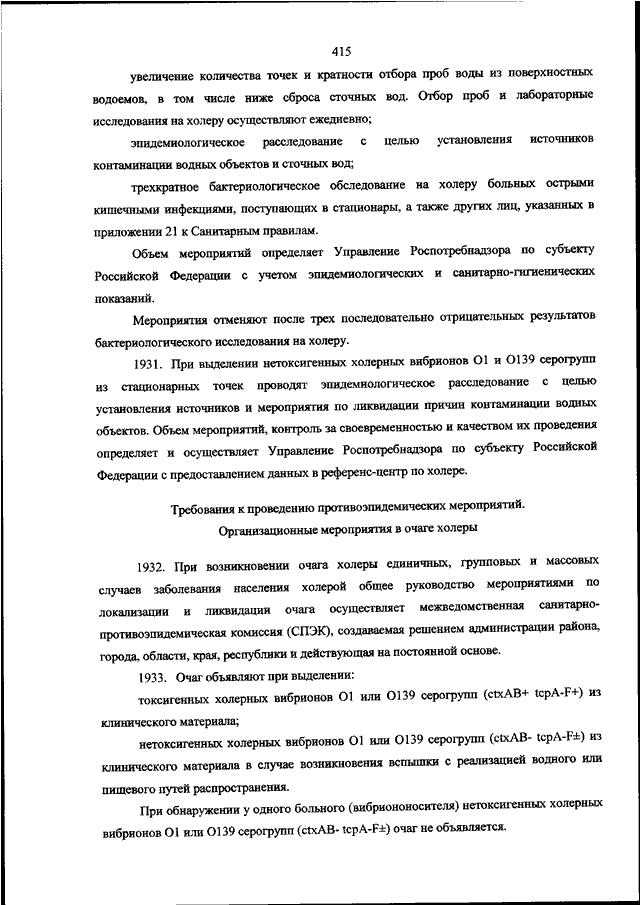 415

увеличение количества точек и кратности отбора проб воды из поверхностных водоемов, в том числе ниже сброса сточных вод. Отбор проб и лабораторные исследования на холеру осуществляют ежедневно;

эпидемиологическое расследование с целью установления источников контаминации водных объектов и сточных вод;

трехкратное бактериологическое обследование на холеру больных острыми кишечными инфекциями, поступающих в стационары, а также других лиц, указанных в приложении 21 к Санитарным правилам.

Объем мероприятий определяет Управление Роспотребнадзора по субъекту Российской Федерации с учетом эпидемиологических и санитарно-гигиенических показаний.

Мероприятия отменяют после трех последовательно отрицательных результатов бактериологического исследования на холеру.

1931. При выделении нетоксигенных холерных вибрионов O1 и O139 серогрупп из стационарных точек проводят эпидемиологическое расследование с целью установления источников и мероприятия по ликвидации причин контаминации водных объектов. Объем мероприятий, контроль за своевременностью и качеством их проведения определяет и осуществляет Управление Роспотребнадзора по субъекту Российской Федерации с предоставлением данных в референс-центр по холере.

Требования к проведению противоэпидемических мероприятий.
Организационные мероприятия в очаге холеры

1932. При возникновении очага холеры единичных, групповых и массовых случаев заболевания населения холерой общее руководство мероприятиями по локализации и ликвидации очага осуществляет межведомственная санитарно-противоэпидемическая комиссия (СПЭК), создаваемая решением администрации района, города, области, края, республики и действующая на постоянной основе.

1933. Очаг объявляют при выделении:

токсигенных холерных вибрионов O1 или O139 серогрупп (ctxAB+ tcpA-F+) из клинического материала;

нетоксигенных холерных вибрионов O1 или O139 серогрупп (ctxAB- tcpA-F±) из клинического материала в случае возникновения вспышки с реализацией водного или пищевого путей распространения.

При обнаружении у одного больного (вибриононосителя) нетоксигенных холерных вибрионов O1 или O139 серогрупп (ctxAB- tcpA-F±) очаг не объявляется.